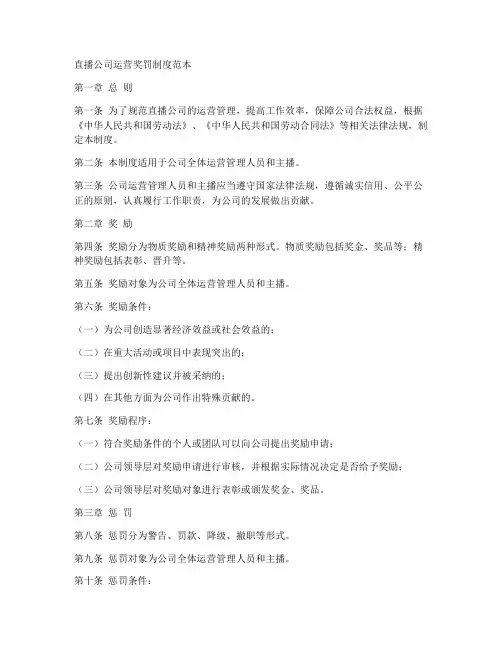 直播公司运营奖罚制度范本

第一章 总 则

第一条 为了规范直播公司的运营管理，提高工作效率，保障公司合法权益，根据《中华人民共和国劳动法》、《中华人民共和国劳动合同法》等相关法律法规，制定本制度。

第二条 本制度适用于公司全体运营管理人员和主播。

第三条 公司运营管理人员和主播应当遵守国家法律法规，遵循诚实信用、公平公正的原则，认真履行工作职责，为公司的发展做出贡献。

第二章 奖 励

第四条 奖励分为物质奖励和精神奖励两种形式。物质奖励包括奖金、奖品等；精神奖励包括表彰、晋升等。

第五条 奖励对象为公司全体运营管理人员和主播。

第六条 奖励条件：

（一）为公司创造显著经济效益或社会效益的；

（二）在重大活动或项目中表现突出的；

（三）提出创新性建议并被采纳的；

（四）在其他方面为公司作出特殊贡献的。

第七条 奖励程序：

（一）符合奖励条件的个人或团队可以向公司提出奖励申请；

（二）公司领导层对奖励申请进行审核，并根据实际情况决定是否给予奖励；

（三）公司领导层对奖励对象进行表彰或颁发奖金、奖品。

第三章 惩 罚

第八条 惩罚分为警告、罚款、降级、撤职等形式。

第九条 惩罚对象为公司全体运营管理人员和主播。

第十条 惩罚条件：